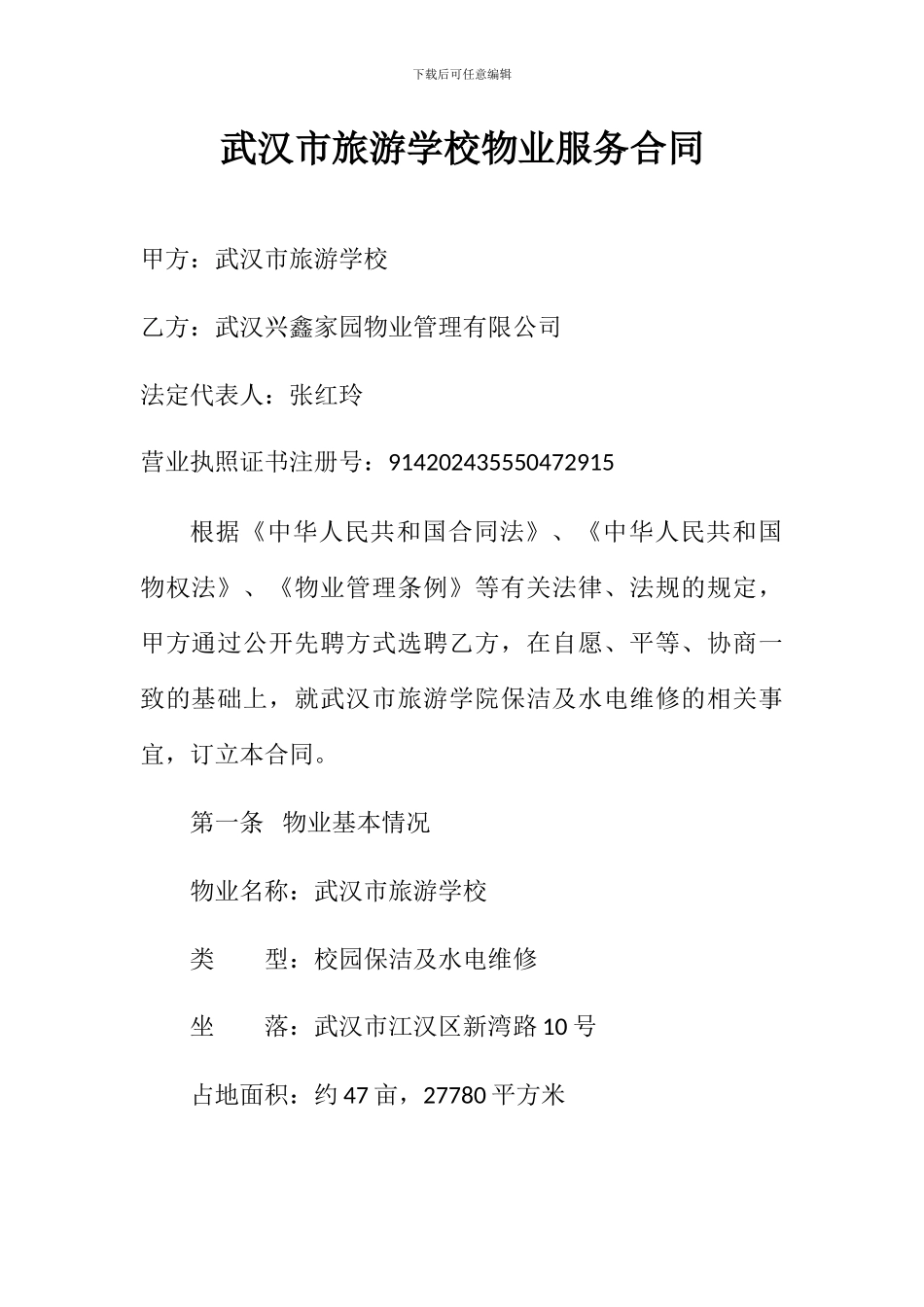 下载后可任意编辑

武汉市旅游学校物业服务合同

甲方：武汉市旅游学校

乙方：武汉兴鑫家园物业管理有限公司

法定代表人：张红玲

营业执照证书注册号：914202435550472915

根据《中华人民共和国合同法》、《中华人民共和国物权法》、《物业管理条例》等有关法律、法规的规定，甲方通过公开先聘方式选聘乙方，在自愿、平等、协商一致的基础上，就武汉市旅游学院保洁及水电维修的相关事宜，订立本合同。

第一条 物业基本情况

物业名称：武汉市旅游学校

类 型：校园保洁及水电维修

坐 落：武汉市江汉区新湾路 10 号

占地面积：约 47 亩，27780 平方米